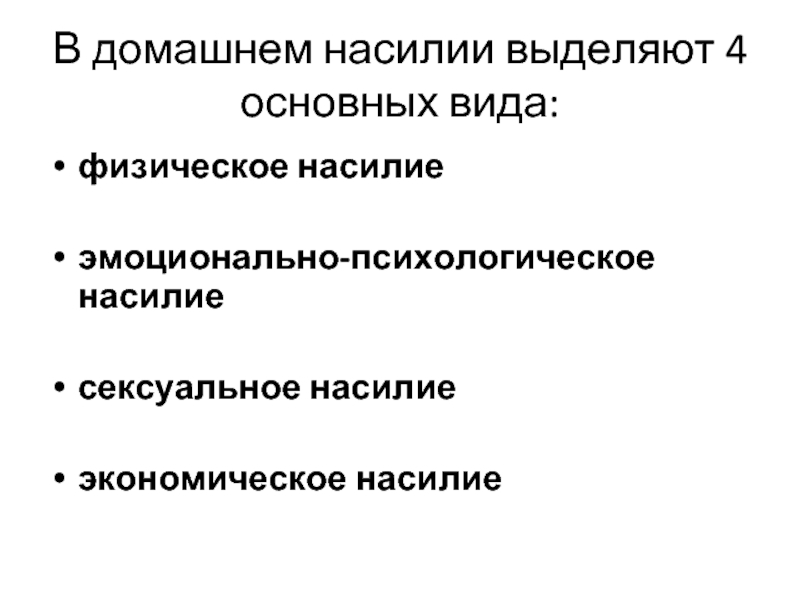 В домашнем насилии выделяют 4 основных вида:

• физическое насилие

• эмоционально-психологическое насилие

• сексуальное насилие

• экономическое насилие